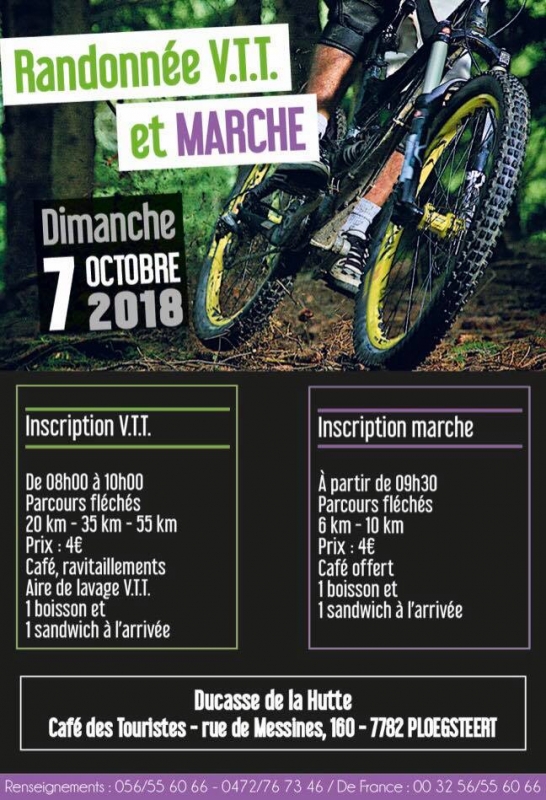 Randonnée V.T.T.
et MARCHE

Dimanche
7 OCTOBRE
2018

Inscription V.T.T.

De 08h00 à 10h00
Parcours fléchés
20 km - 35 km - 55 km
Prix : 4€
Café, ravitaillements
Aire de lavage V.T.T.
1 boisson et
1 sandwich à l'arrivée

Inscription marche

À partir de 09h30
Parcours fléchés
6 km - 10 km
Prix : 4€
Café offert
1 boisson et
1 sandwich à l'arrivée

Ducasse de la Hutte
Café des Touristes - rue de Messines, 160 - 7782 PLOEGSTEERT

Renseignements : 056/55 60 66 - 0472/76 73 46 / De France : 00 32 56/55 60 66